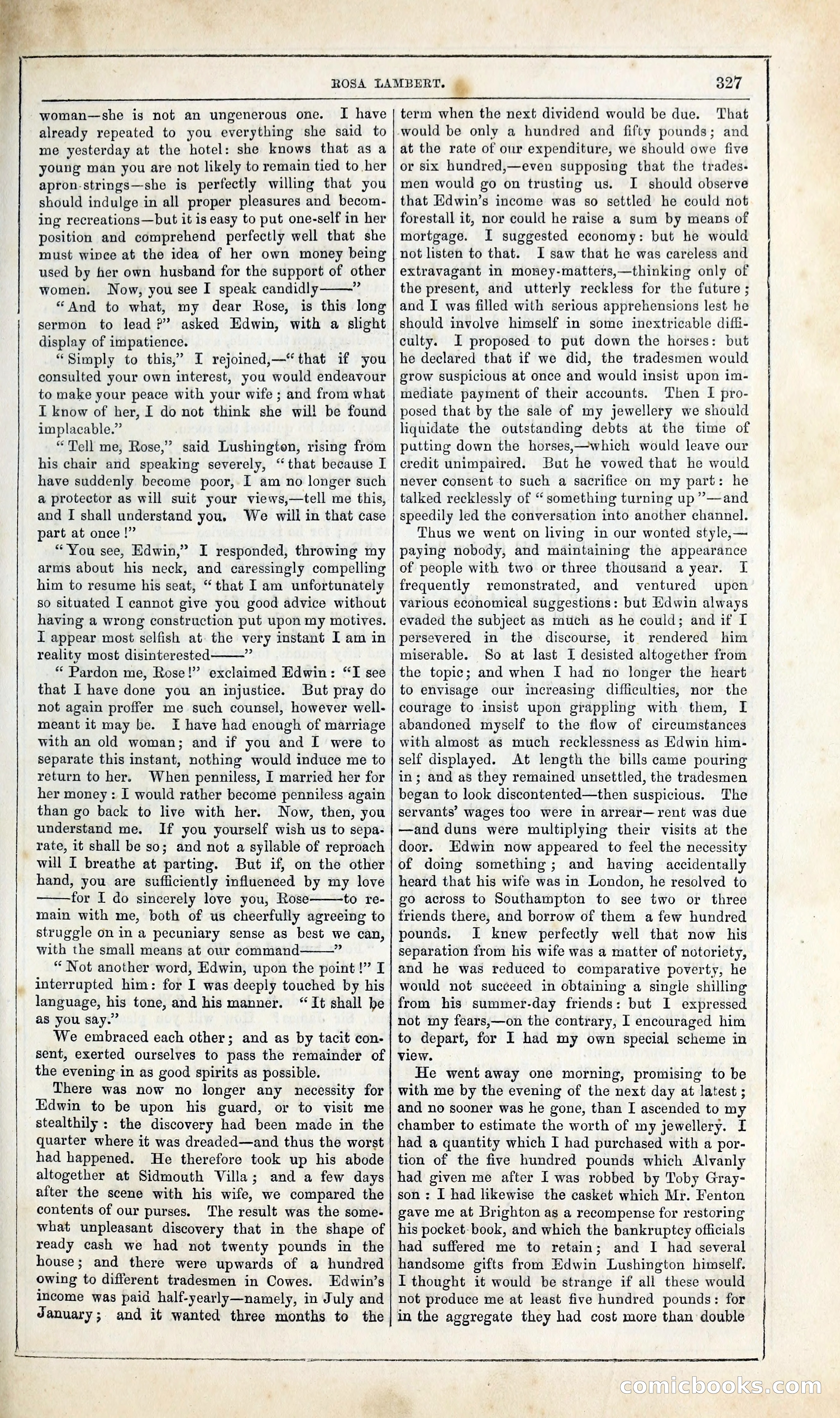 ROSA LAMBERT. 327

woman—she is not an ungenerous one. I have already repeated to you everything she said to me yesterday at the hotel: she knows that as a young man you are not likely to remain tied to her apron-strings—she is perfectly willing that you should indulge in all proper pleasures and becoming recreations—but it is easy to put one-self in her position and comprehend perfectly well that she must wince at the idea of her own money being used by her own husband for the support of other women. Now, you see I speak candidly——"

"And to what, my dear Rose, is this long sermon to lead?" asked Edwin, with a slight display of impatience.

"Simply to this," I rejoined,—"that if you consulted your own interest, you would endeavour to make your peace with your wife; and from what I know of her, I do not think she will be found implacable."

"Tell me, Rose," said Lushington, rising from his chair and speaking severely, "that because I have suddenly become poor, I am no longer such a protector as will suit your views,—tell me this, and I shall understand you. We will in that case part at once!"

"You see, Edwin," I responded, throwing my arms about his neck, and caressingly compelling him to resume his seat, "that I am unfortunately so situated I cannot give you good advice without having a wrong construction put upon my motives. I appear most selfish at the very instant I am in reality most disinterested——"

"Pardon me, Rose!" exclaimed Edwin: "I see that I have done you an injustice. But pray do not again proffer me such counsel, however well-meant it may be. I have had enough of marriage with an old woman; and if you and I were to separate this instant, nothing would induce me to return to her. When penniless, I married her for her money: I would rather become penniless again than go back to live with her. Now, then, you understand me. If you yourself wish us to separate, it shall be so; and not a syllable of reproach will I breathe at parting. But if, on the other hand, you are sufficiently influenced by my love ——for I do sincerely love you, Rose——to remain with me, both of us cheerfully agreeing to struggle on in a pecuniary sense as best we can, with the small means at our command——"

"Not another word, Edwin, upon the point!" I interrupted him: for I was deeply touched by his language, his tone, and his manner. "It shall be as you say."

We embraced each other; and as by tacit consent, exerted ourselves to pass the remainder of the evening in as good spirits as possible.

There was now no longer any necessity for Edwin to be upon his guard, or to visit me stealthily: the discovery had been made in the quarter where it was dreaded—and thus the worst had happened. He therefore took up his abode altogether at Sidmouth Villa; and a few days after the scene with his wife, we compared the contents of our purses. The result was the somewhat unpleasant discovery that in the shape of ready cash we had not twenty pounds in the house; and there were upwards of a hundred owing to different tradesmen in Cowes. Edwin's income was paid half-yearly—namely, in July and January; and it wanted three months to the term when the next dividend would be due. That would be only a hundred and fifty pounds; and at the rate of our expenditure, we should owe five or six hundred,—even supposing that the tradesmen would go on trusting us. I should observe that Edwin's income was so settled he could not forestall it, nor could he raise a sum by means of mortgage. I suggested economy: but he would not listen to that. I saw that he was careless and extravagant in money-matters,—thinking only of the present, and utterly reckless for the future; and I was filled with serious apprehensions lest he should involve himself in some inextricable difficulty. I proposed to put down the horses: but he declared that if we did, the tradesmen would grow suspicious at once and would insist upon immediate payment of their accounts. Then I proposed that by the sale of my jewellery we should liquidate the outstanding debts at the time of putting down the horses,—which would leave our credit unimpaired. But he vowed that he would never consent to such a sacrifice on my part: he talked recklessly of "something turning up"—and speedily led the conversation into another channel.

Thus we went on living in our wonted style,—paying nobody, and maintaining the appearance of people with two or three thousand a year. I frequently remonstrated, and ventured upon various economical suggestions: but Edwin always evaded the subject as much as he could; and if I persevered in the discourse, it rendered him miserable. So at last I desisted altogether from the topic; and when I had no longer the heart to envisage our increasing difficulties, nor the courage to insist upon grappling with them, I abandoned myself to the flow of circumstances with almost as much recklessness as Edwin himself displayed. At length the bills came pouring in; and as they remained unsettled, the tradesmen began to look discontented—then suspicious. The servants' wages too were in arrear—rent was due —and duns were multiplying their visits at the door. Edwin now appeared to feel the necessity of doing something; and having accidentally heard that his wife was in London, he resolved to go across to Southampton to see two or three friends there, and borrow of them a few hundred pounds. I knew perfectly well that now his separation from his wife was a matter of notoriety, and he was reduced to comparative poverty, he would not succeed in obtaining a single shilling from his summer-day friends: but I expressed not my fears,—on the contrary, I encouraged him to depart, for I had my own special scheme in view.

He went away one morning, promising to be with me by the evening of the next day at latest; and no sooner was he gone, than I ascended to my chamber to estimate the worth of my jewellery. I had a quantity which I had purchased with a portion of the five hundred pounds which Alvanly had given me after I was robbed by Toby Grayson: I had likewise the casket which Mr. Fenton gave me at Brighton as a recompense for restoring his pocket-book, and which the bankruptcy officials had suffered me to retain; and I had several handsome gifts from Edwin Lushington himself. I thought it would be strange if all these would not produce me at least five hundred pounds: for in the aggregate they had cost more than double

comicbooks.com